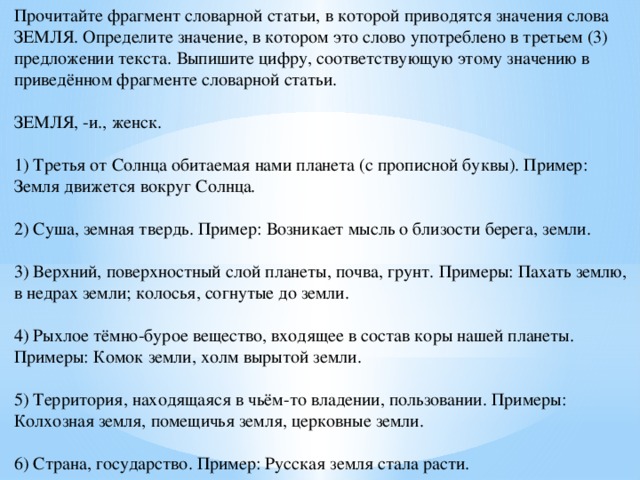 Прочитайте фрагмент словарной статьи, в которой приводятся значения слова ЗЕМЛЯ. Определите значение, в котором это слово употреблено в третьем (3) предложении текста. Выпишите цифру, соответствующую этому значению в приведённом фрагменте словарной статьи.

ЗЕМЛЯ, -и., женск.

1) Третья от Солнца обитаемая нами планета (с прописной буквы). Пример: Земля движется вокруг Солнца.

2) Суша, земная твердь. Пример: Возникает мысль о близости берега, земли.

3) Верхний, поверхностный слой планеты, почва, грунт. Примеры: Пахать землю, в недрах земли; колосья, согнутые до земли.

4) Рыхлое тёмно-бурое вещество, входящее в состав коры нашей планеты. Примеры: Комок земли, холм вырытой земли.

5) Территория, находящаяся в чьём-то владении, пользовании. Примеры: Колхозная земля, помещичья земля, церковные земли.

6) Страна, государство. Пример: Русская земля стала расти.